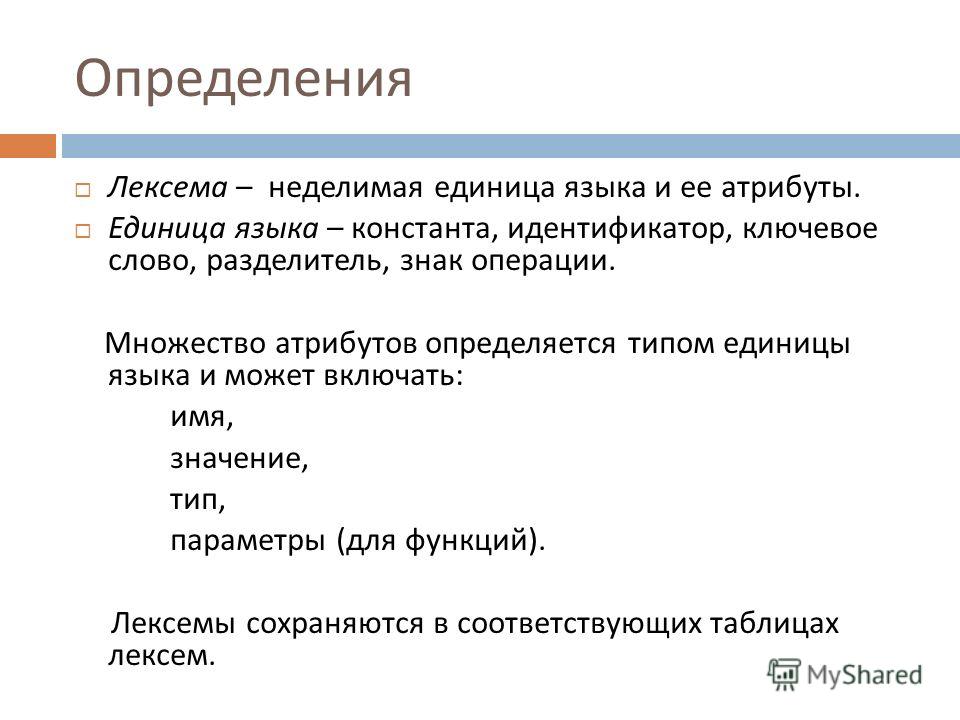 Определения

Лексема – неделимая единица языка и ее атрибуты.

Единица языка – константа, идентификатор, ключевое слово, разделитель, знак операции.

Множество атрибутов определяется типом единицы языка и может включать:

имя,

значение,

тип,

параметры (для функций).

Лексемы сохраняются в соответствующих таблицах лексем.

MyShared